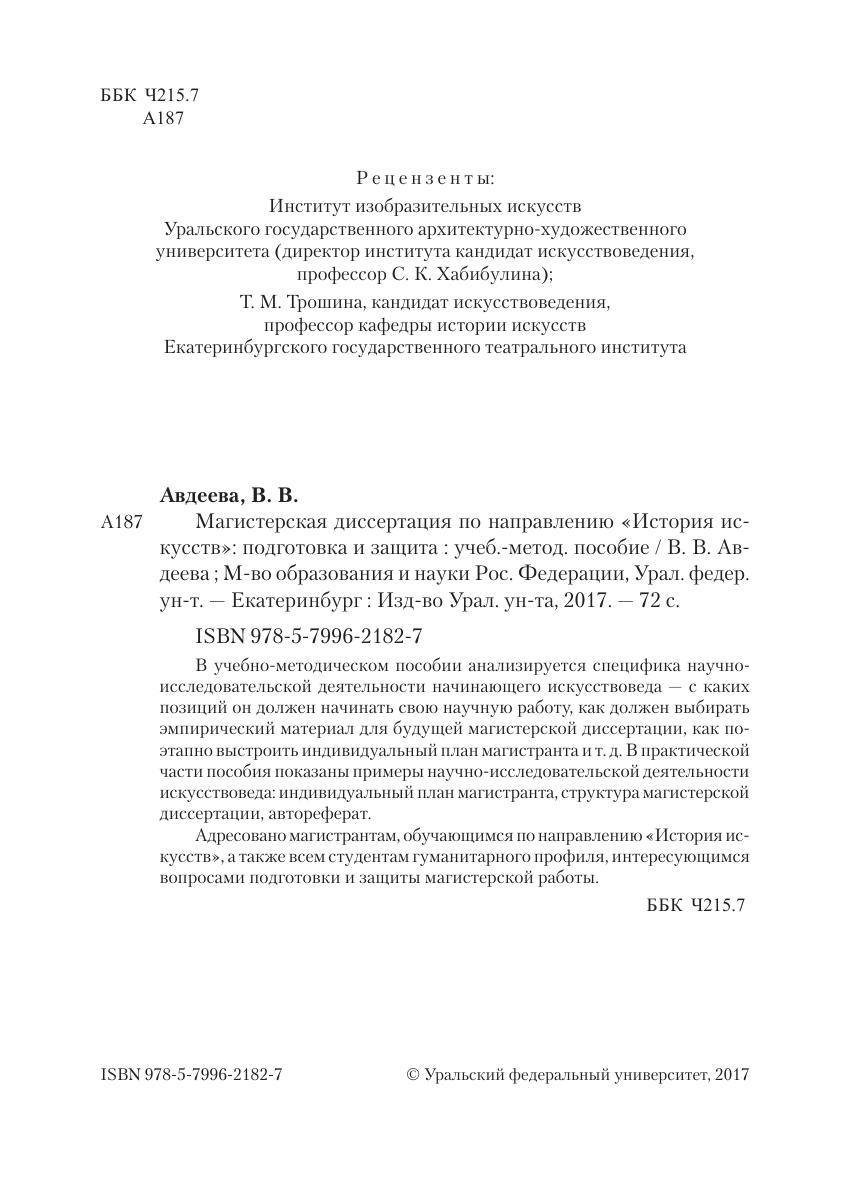 ББК Ч215.7
А187

Рецензенты:

Институт изобразительных искусств Уральского государственного архитектурно-художественного университета (директор института кандидат искусствоведения, профессор С. К. Хабибулина);

Т. М. Трошина, кандидат искусствоведения, профессор кафедры истории искусств Екатеринбургского государственного театрального института

Авдеева, В. В.

А187 Магистерская диссертация по направлению «История искусств»: подготовка и защита : учеб.-метод. пособие / В. В. Авдеева ; М-во образования и науки Рос. Федерации, Урал. федер. ун-т. — Екатеринбург : Изд-во Урал. ун-та, 2017. — 72 с.

ISBN 978-5-7996-2182-7

В учебно-методическом пособии анализируется специфика научно-исследовательской деятельности начинающего искусствоведа — с каких позиций он должен начинать свою научную работу, как должен выбирать эмпирический материал для будущей магистерской диссертации, как поэтапно выстроить индивидуальный план магистранта и т. д. В практической части пособия показаны примеры научно-исследовательской деятельности искусствоведа: индивидуальный план магистранта, структура магистерской диссертации, автореферат.

Адресовано магистрантам, обучающимся по направлению «История искусств», а также всем студентам гуманитарного профиля, интересующимся вопросами подготовки и защиты магистерской работы.

ББК Ч215.7

ISBN 978-5-7996-2182-7

© Уральский федеральный университет, 2017